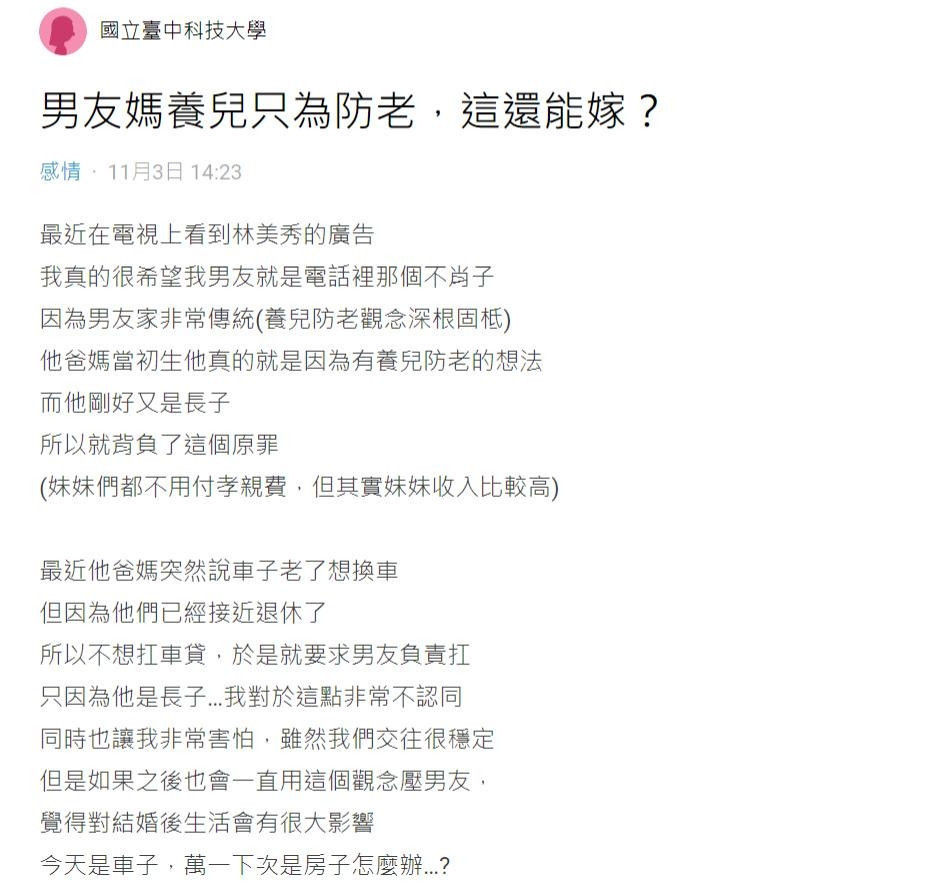 國立臺中科技大學

男友媽養兒只為防老，這還能嫁？

感情 · 11月3日 14:23

最近在電視上看到林美秀的廣告
我真的很希望我男友就是電話裡那個不肖子
因為男友家非常傳統(養兒防老觀念深根固柢)
他爸媽當初生他真的就是因為有養兒防老的想法
而他剛好又是長子
所以就背負了這個原罪
(妹妹們都不用付孝親費，但其實妹妹收入比較高)

最近他爸媽突然說車子老了想換車
但因為他們已經接近退休了
所以不想扛車貸，於是就要求男友負責扛
只因為他是長子...我對於這點非常不認同
同時也讓我非常害怕，雖然我們交往很穩定
但是如果之後也會一直用這個觀念壓男友，
覺得對結婚後生活會有很大影響
今天是車子，萬一下次是房子怎麼辦...?